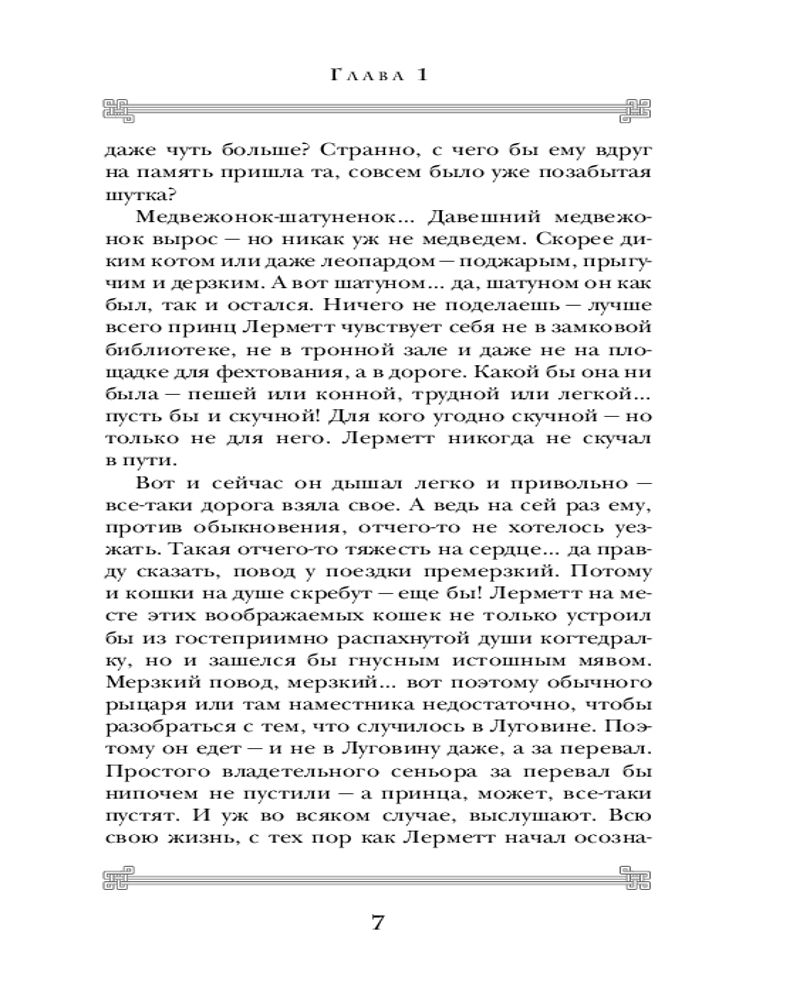 Глава 1

даже чуть больше? Странно, с чего бы ему вдруг на память пришла та, совсем было уже позабытая шутка?

Медвежонок-шатуненок... Давешний медвежонок вырос — но никак уж не медведем. Скорее диким котом или даже леопардом — поджарым, прыгучим и дерзким. А вот шатуном... да, шатуном он как был, так и остался. Ничего не поделаешь — лучше всего принц Лерметт чувствует себя не в замковой библиотеке, не в тронной зале и даже не на площадке для фехтования, а в дороге. Какой бы она ни была — пешей или конной, трудной или легкой... пусть бы и скучной! Для кого угодно скучной — но только не для него. Лерметт никогда не скучал в пути.

Вот и сейчас он дышал легко и привольно — все-таки дорога взяла свое. А ведь на сей раз ему, против обыкновения, отчего-то не хотелось уезжать. Такая отчего-то тяжесть на сердце... да правду сказать, повод у поездки премерзкий. Потому и кошки на душе скребут — еще бы! Лерметт на месте этих воображаемых кошек не только устроил бы из гостеприимно распахнутой души когтедралку, но и зашелся бы гнусным истошным мявом. Мерзкий повод, мерзкий... вот поэтому обычного рыцаря или там наместника недостаточно, чтобы разобраться с тем, что случилось в Луговине. Поэтому он едет — и не в Луговину даже, а за перевал. Простого владетельного сеньора за перевал бы нипочем не пустили — а принца, может, все-таки пустят. И уж во всяком случае, выслушают. Всю свою жизнь, с тех пор как Лерметт начал осозна-

7